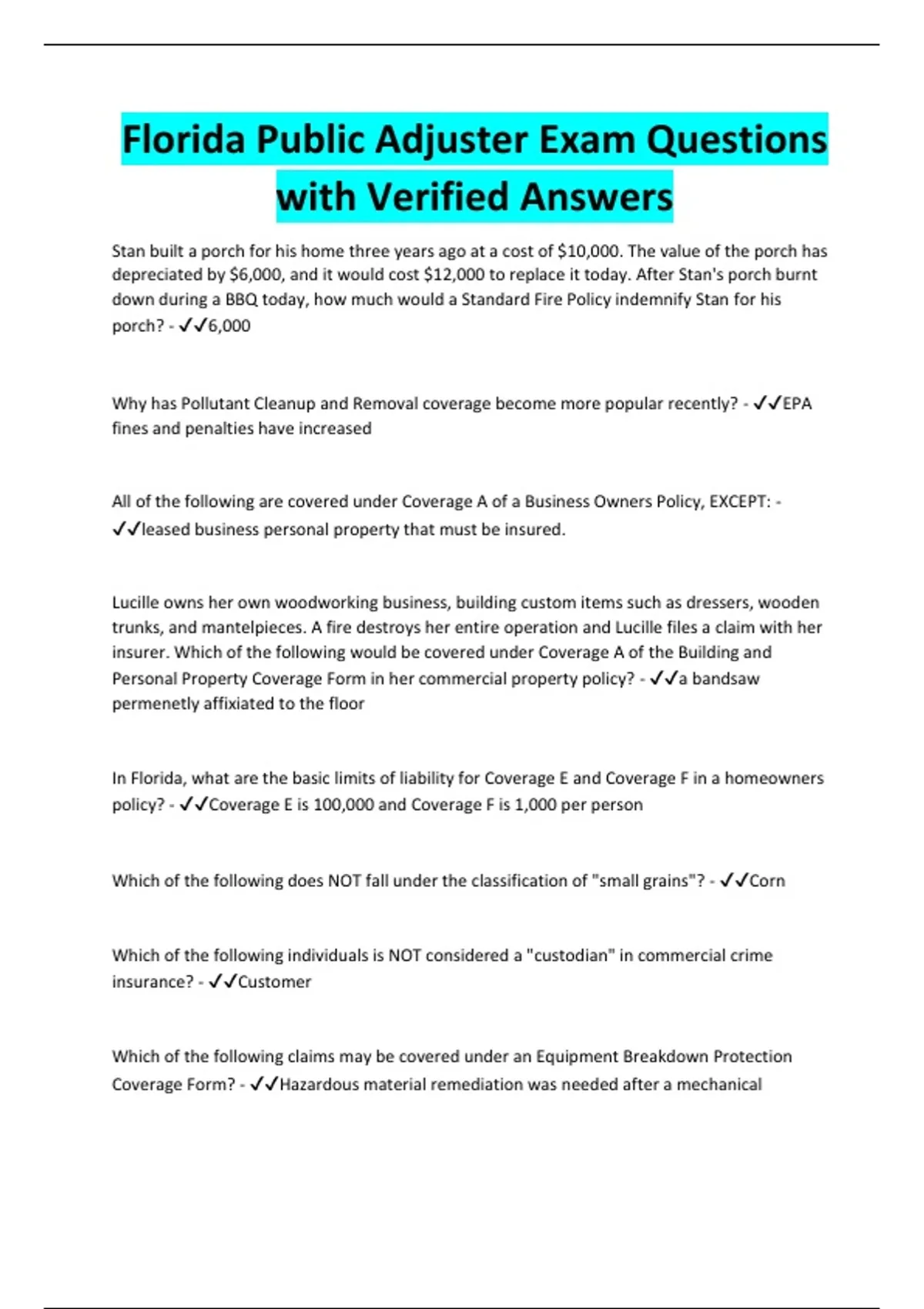 Florida Public Adjuster Exam Questions with Verified Answers

Stan built a porch for his home three years ago at a cost of $10,000. The value of the porch has depreciated by $6,000, and it would cost $12,000 to replace it today. After Stan's porch burnt down during a BBQ today, how much would a Standard Fire Policy indemnify Stan for his porch? - ✓✓6,000

Why has Pollutant Cleanup and Removal coverage become more popular recently? - ✓✓EPA fines and penalties have increased

All of the following are covered under Coverage A of a Business Owners Policy, EXCEPT: - ✓✓leased business personal property that must be insured.

Lucille owns her own woodworking business, building custom items such as dressers, wooden trunks, and mantelpieces. A fire destroys her entire operation and Lucille files a claim with her insurer. Which of the following would be covered under Coverage A of the Building and Personal Property Coverage Form in her commercial property policy? - ✓✓a bandsaw permenetly affixiated to the floor

In Florida, what are the basic limits of liability for Coverage E and Coverage F in a homeowners policy? - ✓✓Coverage E is 100,000 and Coverage F is 1,000 per person

Which of the following does NOT fall under the classification of "small grains"? - ✓✓Corn

Which of the following individuals is NOT considered a "custodian" in commercial crime insurance? - ✓✓Customer

Which of the following claims may be covered under an Equipment Breakdown Protection Coverage Form? - ✓✓Hazardous material remediation was needed after a mechanical